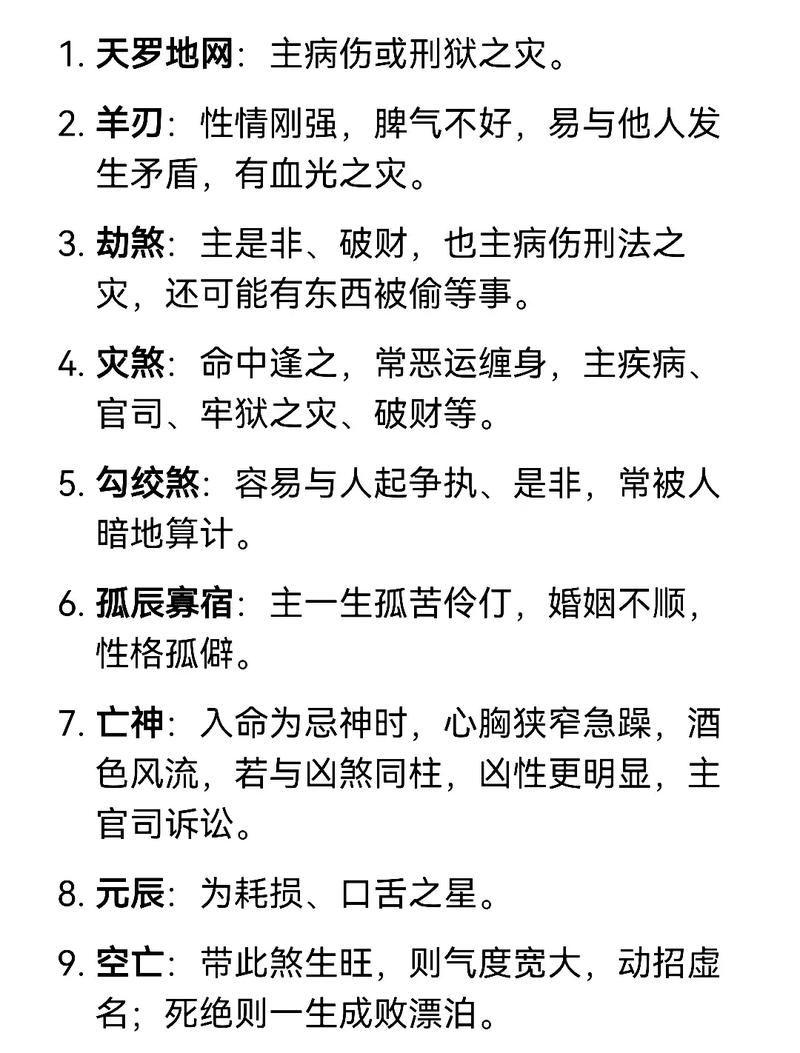 1. 天罗地网：主病伤或刑狱之灾。

2. 羊刃：性情刚强，脾气不好，易与他人发生矛盾，有血光之灾。

3. 劫煞：主是非、破财，也主病伤刑法之灾，还可能有东西被偷等事。

4. 灾煞：命中逢之，常恶运缠身，主疾病、官司、牢狱之灾、破财等。

5. 勾绞煞：容易与人起争执、是非，常被人暗地算计。

6. 孤辰寡宿：主一生孤苦伶仃，婚姻不顺，性格孤僻。

7. 亡神：入命为忌神时，心胸狭窄急躁，酒色风流，若与凶煞同柱，凶性更明显，主官司诉讼。

8. 元辰：为耗损、口舌之星。

9. 空亡：带此煞生旺，则气度宽大，动招虚名；死绝则一生成败漂泊。